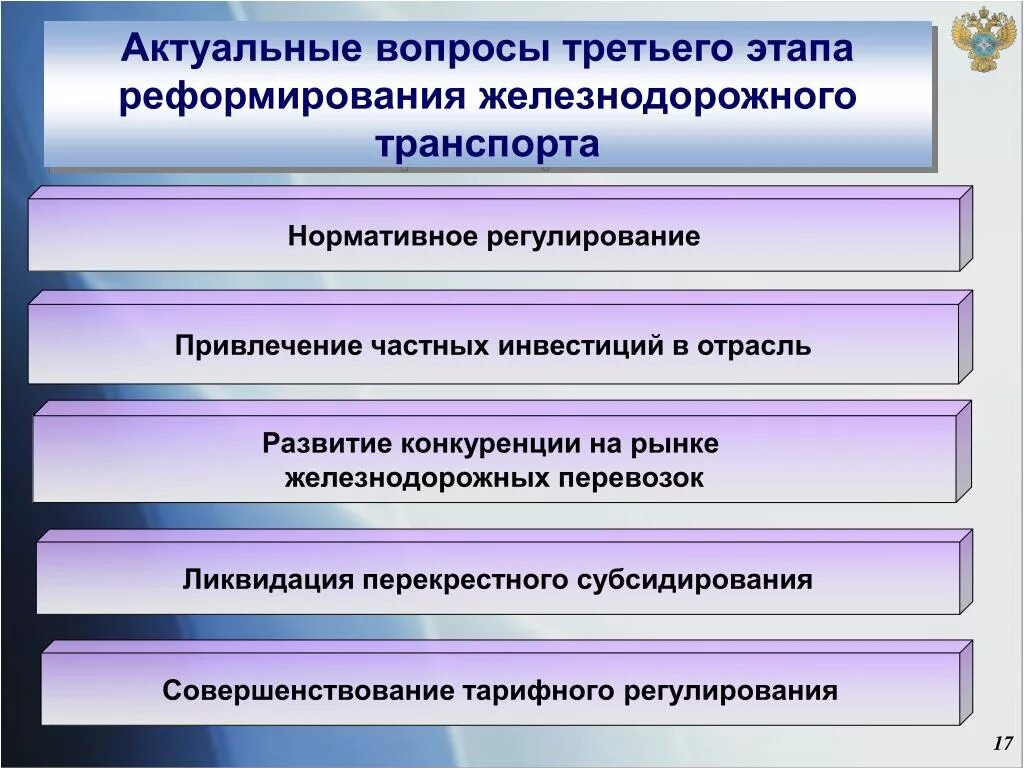 Актуальные вопросы третьего этапа реформирования железнодорожного транспорта

Нормативное регулирование

Привлечение частных инвестиций в отрасль

Развитие конкуренции на рынке железнодорожных перевозок

Ликвидация перекрестного субсидирования

Совершенствование тарифного регулирования

17